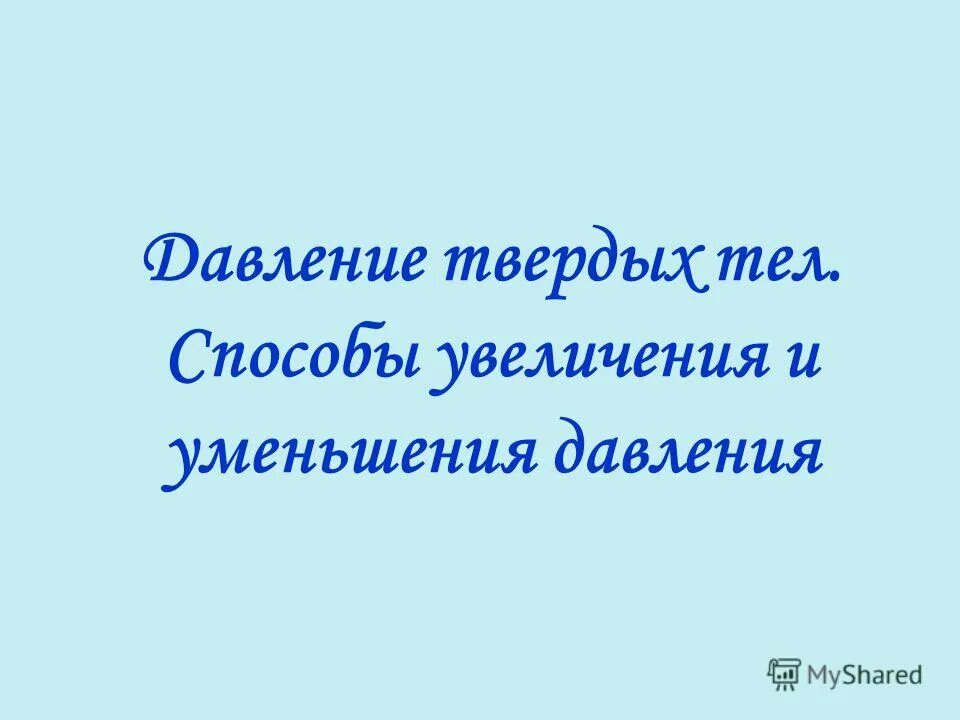 Давление твердых тел. Способы увеличения и уменьшения давления

MyShared